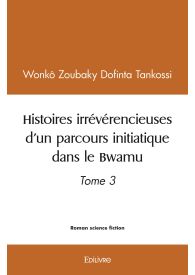 Wonkô Zoubaky Dofinta Tankossi

Histoires irrévérencieuses d'un parcours initiatique dans le Bwamu

Tome 3

Roman science fiction

Edilivre